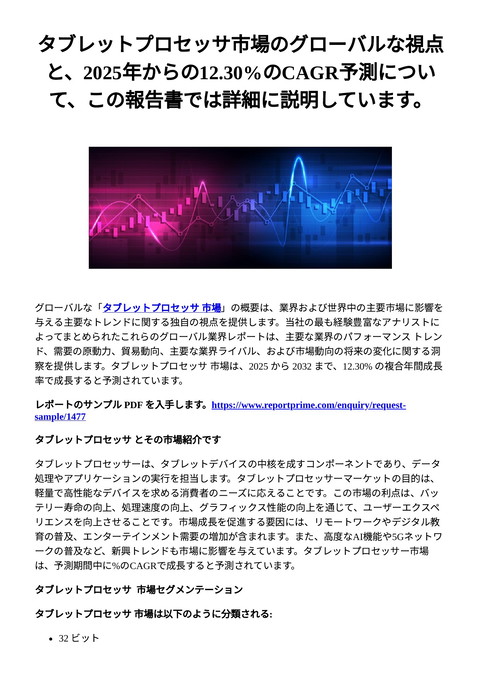 タブレットプロセッサ市場のグローバルな視点と、2025年からの12.30％のCAGR予測について、この報告書では詳細に説明しています。

グローバルな「タブレットプロセッサ 市場」の概要は、業界および世界中の主要市場に影響を与える主要なトレンドに関する独自の視点を提供します。当社の最も経験豊富なアナリストによってまとめられたこれらのグローバル業界レポートは、主要な業界のパフォーマンス トレンド、需要の原動力、貿易動向、主要な業界ライバル、および市場動向の将来の変化に関する洞察を提供します。タブレットプロセッサ 市場は、2025 から 2032 まで、12.30% の複合年間成長率で成長すると予測されています。

レポートのサンプル PDF を入手します。https://www.reportprime.com/enquiry/request-sample/1477

タブレットプロセッサ とその市場紹介です

タブレットプロセッサーは、タブレットデバイスの中核を成すコンポーネントであり、データ処理やアプリケーションの実行を担当します。タブレットプロセッサーマーケットの目的は、軽量で高性能なデバイスを求める消費者のニーズに応えることです。この市場の利点は、バッテリー寿命の向上、処理速度の向上、グラフィックス性能の向上を通じて、ユーザーエクスペリエンスを向上させることです。市場成長を促進する要因には、リモートワークやデジタル教育の普及、エンターテインメント需要の増加が含まれます。また、高度なAI機能や5Gネットワークの普及など、新興トレンドも市場に影響を与えています。タブレットプロセッサー市場は、予測期間中に%のCAGRで成長すると予測されています。

タブレットプロセッサ 市場セグメンテーション

タブレットプロセッサ 市場は以下のように分類される:

• 32 ビット